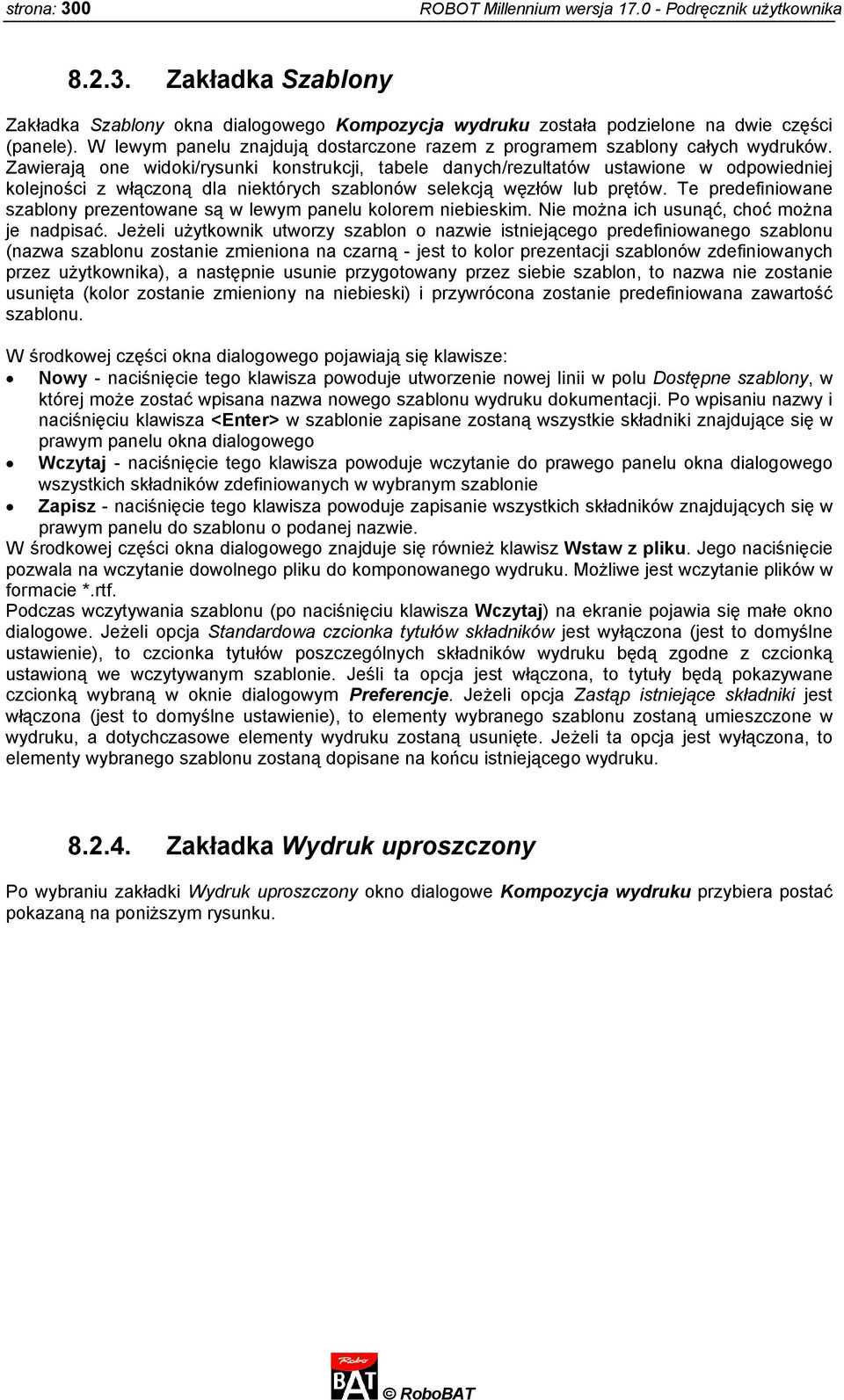 strona: 300 ROBOT Millennium wersja 17.0 - Podręcznik użytkownika

8.2.3. Zakładka Szablony

Zakładka Szablony okna dialogowego Kompozycja wydruku została podzielone na dwie części (panele). W lewym panelu znajdują dostarczone razem z programem szablony całych wydruków. Zawierają one widoki/rysunki konstrukcji, tabele danych/rezultatów ustawione w odpowiedniej kolejności z włączoną dla niektórych szablonów selekcją węzłów lub prętów. Te predefiniowane szablony prezentowane są w lewym panelu kolorem niebieskim. Nie można ich usunąć, choć można je nadpisać. Jeżeli użytkownik utworzy szablon o nazwie istniejącego predefiniowanego szablonu (nazwa szablonu zostanie zmieniona na czarną - jest to kolor prezentacji szablonów zdefiniowanych przez użytkownika), a następnie usunie przygotowany przez siebie szablon, to nazwa nie zostanie usunięta (kolor zostanie zmieniony na niebieski) i przywrócona zostanie predefiniowana zawartość szablonu.

W środkowej części okna dialogowego pojawiają się klawisze:
• Nowy - naciśnięcie tego klawisza powoduje utworzenie nowej linii w polu Dostępne szablony, w której może zostać wpisana nazwa nowego szablonu wydruku dokumentacji. Po wpisaniu nazwy i naciśnięciu klawisza <Enter> w szablonie zapisane zostaną wszystkie składniki znajdujące się w prawym panelu okna dialogowego
• Wczytaj - naciśnięcie tego klawisza powoduje wczytanie do prawego panelu okna dialogowego wszystkich składników zdefiniowanych w wybranym szablonie
• Zapisz - naciśnięcie tego klawisza powoduje zapisanie wszystkich składników znajdujących się w prawym panelu do szablonu o podanej nazwie.
W środkowej części okna dialogowego znajduje się również klawisz Wstaw z pliku. Jego naciśnięcie pozwala na wczytanie dowolnego pliku do komponowanego wydruku. Możliwe jest wczytanie plików w formacie *.rtf.
Podczas wczytywania szablonu (po naciśnięciu klawisza Wczytaj) na ekranie pojawia się małe okno dialogowe. Jeżeli opcja Standardowa czcionka tytułów składników jest wyłączona (jest to domyślne ustawienie), to czcionka tytułów poszczególnych składników wydruku będą zgodne z czcionką ustawioną we wczytywanym szablonie. Jeśli ta opcja jest włączona, to tytuły będą pokazywane czcionką wybraną w oknie dialogowym Preferencje. Jeżeli opcja Zastąp istniejące składniki jest włączona (jest to domyślne ustawienie), to elementy wybranego szablonu zostaną umieszczone w wydruku, a dotychczasowe elementy wydruku zostaną usunięte. Jeżeli ta opcja jest wyłączona, to elementy wybranego szablonu zostaną dopisane na końcu istniejącego wydruku.

8.2.4. Zakładka Wydruk uproszczony

Po wybraniu zakładki Wydruk uproszczony okno dialogowe Kompozycja wydruku przybiera postać pokazaną na poniższym rysunku.

Robo BAT © RoboBAT